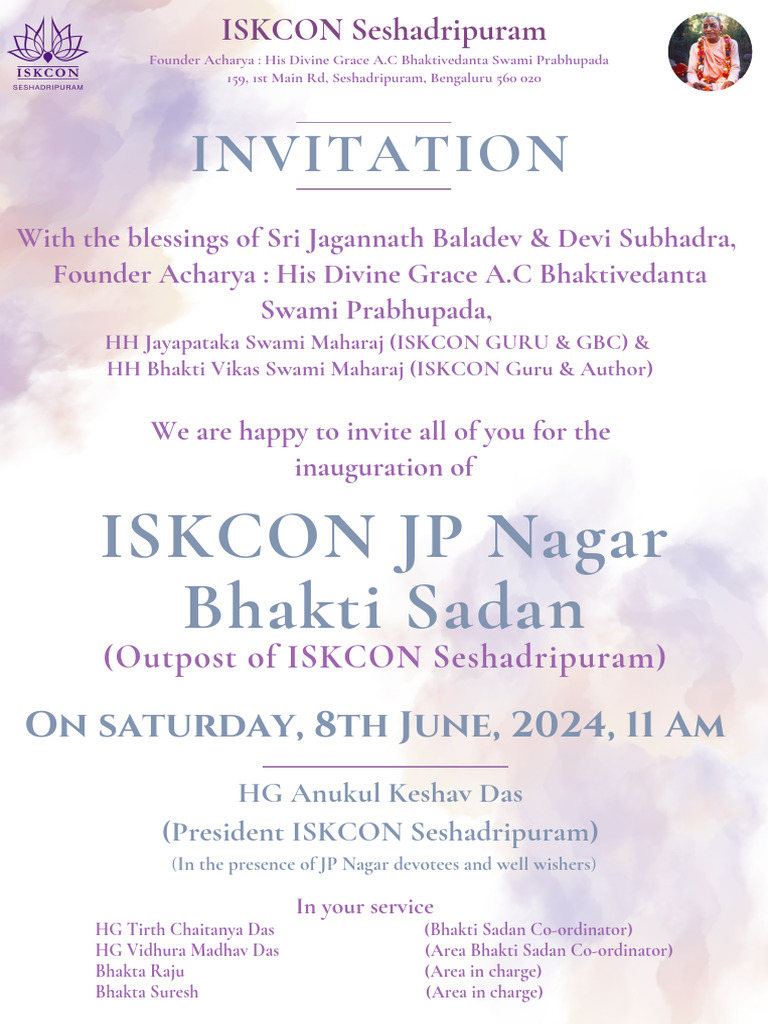 ISKCON
SESHADRIPURAM

ISKCON Seshadripuram
Founder Acharya : His Divine Grace A.C Bhaktivedanta Swami Prabhupada
159, 1st Main Rd, Seshadripuram, Bengaluru 560 020

INVITATION

With the blessings of Sri Jagannath Baladev & Devi Subhadra, Founder Acharya : His Divine Grace A.C Bhaktivedanta Swami Prabhupada,
HH Jayapataka Swami Maharaj (ISKCON GURU & GBC) &
HH Bhakti Vikas Swami Maharaj (ISKCON Guru & Author)

We are happy to invite all of you for the inauguration of

ISKCON JP Nagar Bhakti Sadan
(Outpost of ISKCON Seshadripuram)

On saturday, 8th June, 2024, 11 Am

HG Anukul Keshav Das
(President ISKCON Seshadripuram)
(In the presence of JP Nagar devotees and well wishers)

In your service

| | |
|---|---|
| HG Tirth Chaitanya Das | (Bhakti Sadan Co-ordinator) |
| HG Vidhura Madhav Das | (Area Bhakti Sadan Co-ordinator) |
| Bhakta Raju | (Area in charge) |
| Bhakta Suresh | (Area in charge) |